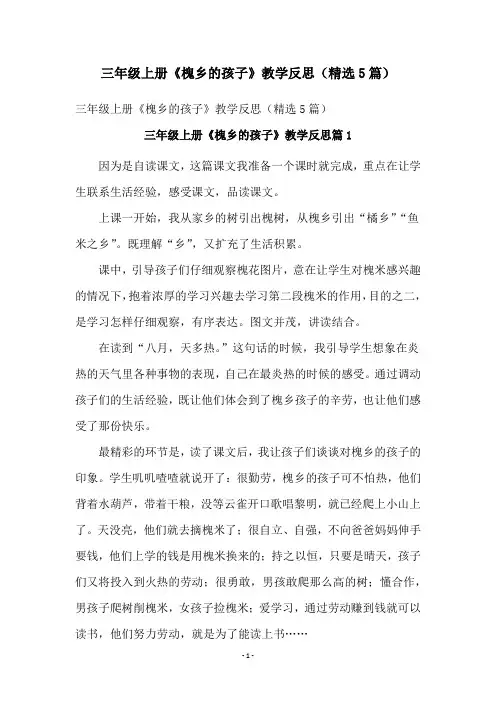 三年级上册《槐乡的孩子》教学反思（精选5篇）

三年级上册《槐乡的孩子》教学反思（精选5篇）

三年级上册《槐乡的孩子》教学反思篇1

因为是自读课文，这篇课文我准备一个课时就完成，重点在让学生联系生活经验，感受课文，品读课文。

上课一开始，我从家乡的树引出槐树，从槐乡引出“橘乡”“鱼米之乡”。既理解“乡”，又扩充了生活积累。

课中，引导孩子们仔细观察槐花图片，意在让学生对槐米感兴趣的情况下，抱着浓厚的学习兴趣去学习第二段槐米的作用，目的之二，是学习怎样仔细观察，有序表达。图文并茂，讲读结合。

在读到“八月，天多热。”这句话的时候，我引导学生想象在炎热的天气里各种事物的表现，自己在最炎热的时候的感受。通过调动孩子们的生活经验，既让他们体会到了槐乡孩子的辛劳，也让他们感受了那份快乐。

最精彩的环节是，读了课文后，我让孩子们谈谈对槐乡的孩子的印象。学生叽叽喳喳就说开了：很勤劳，槐乡的孩子可不怕热，他们背着水葫芦，带着干粮，没等云雀开口歌唱黎明，就已经爬上小山上了。天没亮，他们就去摘槐米了；很自立、自强，不向爸爸妈妈伸手要钱，他们上学的钱是用槐米换来的；持之以恒，只要是晴天，孩子们又将投入到火热的劳动；很勇敢，男孩敢爬那么高的树；懂合作，男孩子爬树削槐米，女孩子捡槐米；爱学习，通过劳动赚到钱就可以读书，他们努力劳动，就是为了能读上书……

-1-